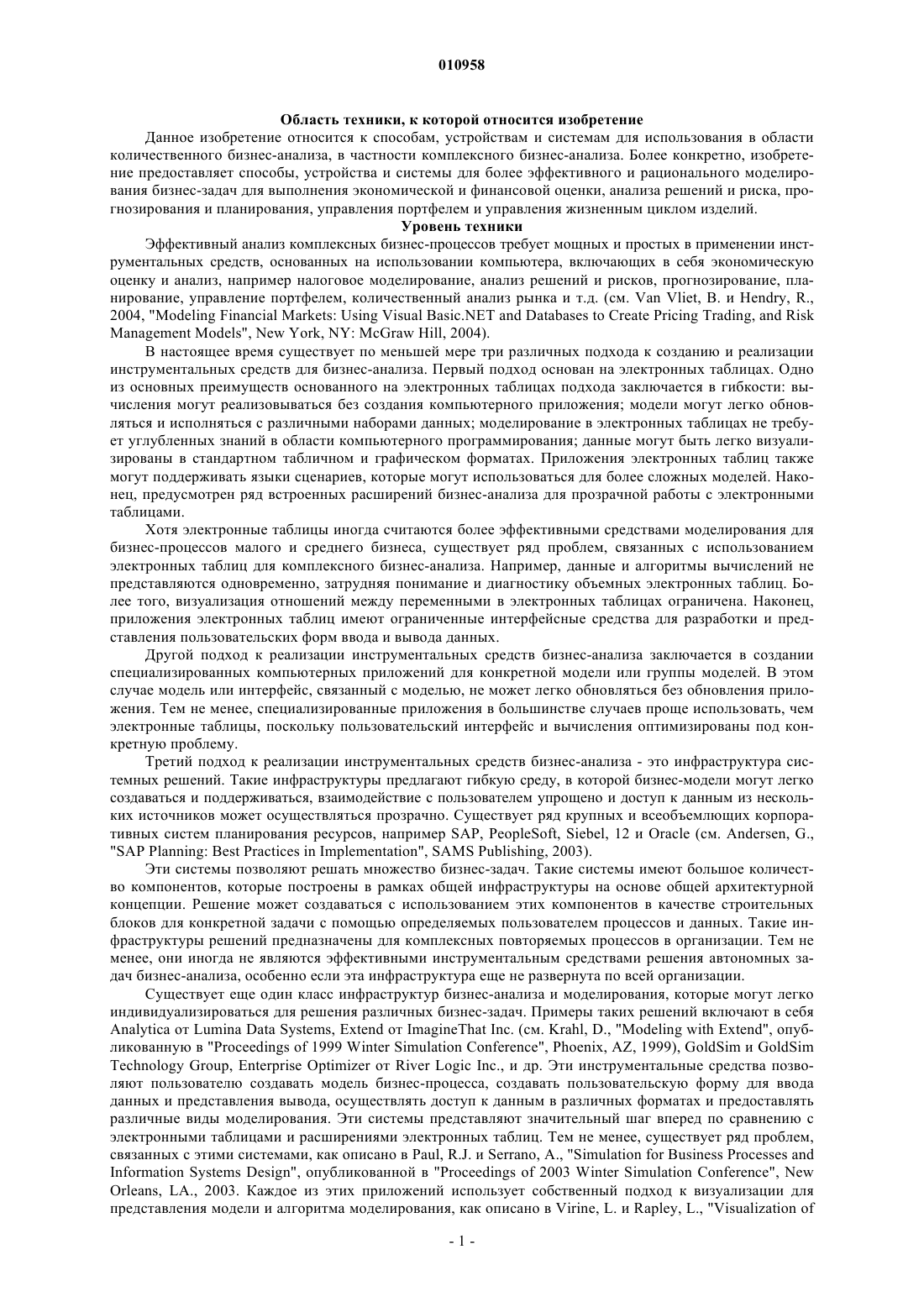 010958

Область техники, к которой относится изобретение

Данное изобретение относится к способам, устройствам и системам для использования в области количественного бизнес-анализа, в частности комплексного бизнес-анализа. Более конкретно, изобретение предоставляет способы, устройства и системы для более эффективного и рационального моделирования бизнес-задач для выполнения экономической и финансовой оценки, анализа решений и риска, прогнозирования и планирования, управления портфелем и управления жизненным циклом изделий.

Уровень техники

Эффективный анализ комплексных бизнес-процессов требует мощных и простых в применении инструментальных средств, основанных на использовании компьютера, включающих в себя экономическую оценку и анализ, например налоговое моделирование, анализ решений и рисков, прогнозирование, планирование, управление портфелем, количественный анализ рынка и т.д. (см. Van Vliet, B. и Hendry, R., 2004, "Modeling Financial Markets: Using Visual Basic.NET and Databases to Create Pricing Trading, and Risk Management Models", New York, NY: McGraw Hill, 2004).

В настоящее время существует по меньшей мере три различных подхода к созданию и реализации инструментальных средств для бизнес-анализа. Первый подход основан на электронных таблицах. Одно из основных преимуществ основанного на электронных таблицах подхода заключается в гибкости: вычисления могут реализовываться без создания компьютерного приложения; модели могут легко обновляться и исполняться с различными наборами данных; моделирование в электронных таблицах не требует углубленных знаний в области компьютерного программирования; данные могут быть легко визуализированы в стандартном табличном и графическом форматах. Приложения электронных таблиц также могут поддерживать языки сценариев, которые могут использоваться для более сложных моделей. Наконец, предусмотрен ряд встроенных расширений бизнес-анализа для прозрачной работы с электронными таблицами.

Хотя электронные таблицы иногда считаются более эффективными средствами моделирования для бизнес-процессов малого и среднего бизнеса, существует ряд проблем, связанных с использованием электронных таблиц для комплексного бизнес-анализа. Например, данные и алгоритмы вычислений не представляются одновременно, затрудняя понимание и диагностику объемных электронных таблиц. Более того, визуализация отношений между переменными в электронных таблицах ограничена. Наконец, приложения электронных таблиц имеют ограниченные интерфейсные средства для разработки и представления пользовательских форм ввода и вывода данных.

Другой подход к реализации инструментальных средств бизнес-анализа заключается в создании специализированных компьютерных приложений для конкретной модели или группы моделей. В этом случае модель или интерфейс, связанный с моделью, не может легко обновляться без обновления приложения. Тем не менее, специализированные приложения в большинстве случаев проще использовать, чем электронные таблицы, поскольку пользовательский интерфейс и вычисления оптимизированы под конкретную проблему.

Третий подход к реализации инструментальных средств бизнес-анализа - это инфраструктура системных решений. Такие инфраструктуры предлагают гибкую среду, в которой бизнес-модели могут легко создаваться и поддерживаться, взаимодействие с пользователем упрощено и доступ к данным из нескольких источников может осуществляться прозрачно. Существует ряд крупных и всеобъемлющих корпоративных систем планирования ресурсов, например SAP, PeopleSoft, Siebel, 12 и Oracle (см. Andersen, G., "SAP Planning: Best Practices in Implementation", SAMS Publishing, 2003).

Эти системы позволяют решать множество бизнес-задач. Такие системы имеют большое количество компонентов, которые построены в рамках общей инфраструктуры на основе общей архитектурной концепции. Решение может создаваться с использованием этих компонентов в качестве строительных блоков для конкретной задачи с помощью определяемых пользователем процессов и данных. Такие инфраструктуры решений предназначены для комплексных повторяемых процессов в организации. Тем не менее, они иногда не являются эффективными инструментальным средствами решения автономных задач бизнес-анализа, особенно если эта инфраструктура еще не развернута по всей организации.

Существует еще один класс инфраструктур бизнес-анализа и моделирования, которые могут легко индивидуализироваться для решения различных бизнес-задач. Примеры таких решений включают в себя Analytica от Lumina Data Systems, Extend от ImagineThat Inc. (см. Krahl, D., "Modeling with Extend", опубликованную в "Proceedings of 1999 Winter Simulation Conference", Phoenix, AZ, 1999), GoldSim и GoldSim Technology Group, Enterprise Optimizer от River Logic Inc., и др. Эти инструментальные средства позволяют пользователю создавать модель бизнес-процесса, создавать пользовательскую форму для ввода данных и представления вывода, осуществлять доступ к данным в различных форматах и предоставлять различные виды моделирования. Эти системы представляют значительный шаг вперед по сравнению с электронными таблицами и расширениями электронных таблиц. Тем не менее, существует ряд проблем, связанных с этими системами, как описано в Paul, R.J. и Serrano, A., "Simulation for Business Processes and Information Systems Design", опубликованной в "Proceedings of 2003 Winter Simulation Conference", New Orleans, LA., 2003. Каждое из этих приложений использует собственный подход к визуализации для представления модели и алгоритма моделирования, как описано в Virine, L. и Rapley, L., "Visualization of

- 1 -